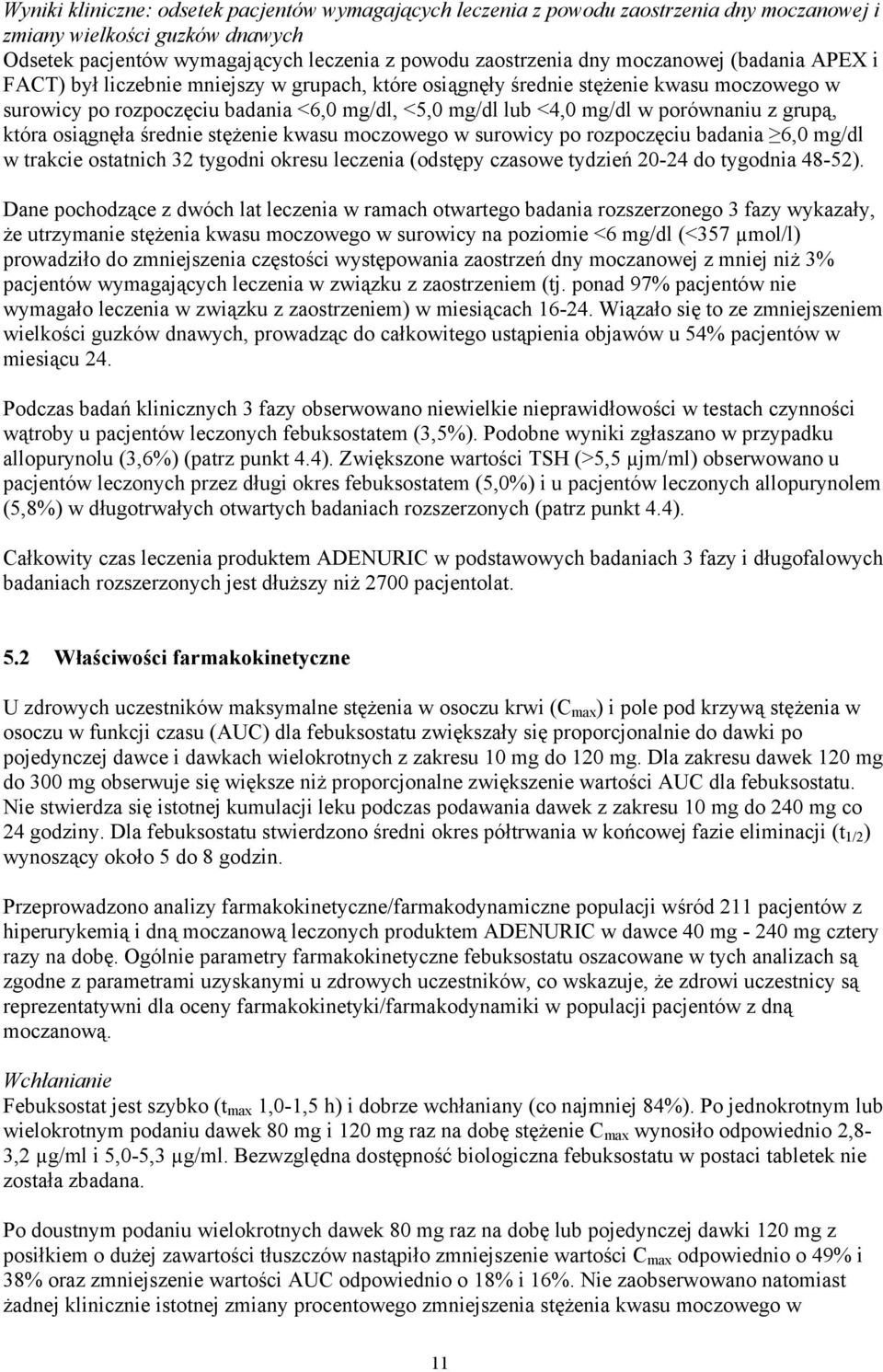 Wyniki kliniczne: odsetek pacjentów wymagających leczenia z powodu zaostrzenia dny moczanowej i zmiany wielkości guzków dnawych
Odsetek pacjentów wymagających leczenia z powodu zaostrzenia dny moczanowej (badania APEX i FACT) był liczebnie mniejszy w grupach, które osiągnęły średnie stężenie kwasu moczowego w surowicy po rozpoczęciu badania <6,0 mg/dl, <5,0 mg/dl lub <4,0 mg/dl w porównaniu z grupą, która osiągnęła średnie stężenie kwasu moczowego w surowicy po rozpoczęciu badania ≥6,0 mg/dl w trakcie ostatnich 32 tygodni okresu leczenia (odstępy czasowe tydzień 20-24 do tygodnia 48-52).

Dane pochodzące z dwóch lat leczenia w ramach otwartego badania rozszerzonego 3 fazy wykazały, że utrzymanie stężenia kwasu moczowego w surowicy na poziomie <6 mg/dl (<357 μmol/l) prowadziło do zmniejszenia częstości występowania zaostrzeń dny moczanowej z mniej niż 3% pacjentów wymagających leczenia w związku z zaostrzeniem (tj. ponad 97% pacjentów nie wymagało leczenia w związku z zaostrzeniem) w miesiącach 16-24. Wiązało się to ze zmniejszeniem wielkości guzków dnawych, prowadząc do całkowitego ustąpienia objawów u 54% pacjentów w miesiącu 24.

Podczas badań klinicznych 3 fazy obserwowano niewielkie nieprawidłowości w testach czynności wątroby u pacjentów leczonych febuksostatem (3,5%). Podobne wyniki zgłaszano w przypadku allopurynolu (3,6%) (patrz punkt 4.4). Zwiększone wartości TSH (>5,5 μjm/ml) obserwowano u pacjentów leczonych przez długi okres febuksostatem (5,0%) i u pacjentów leczonych allopurynolem (5,8%) w długotrwałych otwartych badaniach rozszerzonych (patrz punkt 4.4).

Całkowity czas leczenia produktem ADENURIC w podstawowych badaniach 3 fazy i długofalowych badaniach rozszerzonych jest dłuższy niż 2700 pacjentolat.

5.2 Właściwości farmakokinetyczne

U zdrowych uczestników maksymalne stężenia w osoczu krwi ($C_{max}$) i pole pod krzywą stężenia w osoczu w funkcji czasu (AUC) dla febuksostatu zwiększały się proporcjonalnie do dawki po pojedynczej dawce i dawkach wielokrotnych z zakresu 10 mg do 120 mg. Dla zakresu dawek 120 mg do 300 mg obserwuje się większe niż proporcjonalne zwiększenie wartości AUC dla febuksostatu. Nie stwierdza się istotnej kumulacji leku podczas podawania dawek z zakresu 10 mg do 240 mg co 24 godziny. Dla febuksostatu stwierdzono średni okres półtrwania w końcowej fazie eliminacji ($t_{1/2}$) wynoszący około 5 do 8 godzin.

Przeprowadzono analizy farmakokinetyczne/farmakodynamiczne populacji wśród 211 pacjentów z hiperurykemią i dną moczanową leczonych produktem ADENURIC w dawce 40 mg - 240 mg cztery razy na dobę. Ogólnie parametry farmakokinetyczne febuksostatu oszacowane w tych analizach są zgodne z parametrami uzyskanymi u zdrowych uczestników, co wskazuje, że zdrowi uczestnicy są reprezentatywni dla oceny farmakokinetyki/farmakodynamiki w populacji pacjentów z dną moczanową.

Wchłanianie
Febuksostat jest szybko ($t_{max}$ 1,0-1,5 h) i dobrze wchłaniany (co najmniej 84%). Po jednokrotnym lub wielokrotnym podaniu dawek 80 mg i 120 mg raz na dobę stężenie $C_{max}$ wynosiło odpowiednio 2,8-3,2 μg/ml i 5,0-5,3 μg/ml. Bezwzględna dostępność biologiczna febuksostatu w postaci tabletek nie została zbadana.

Po doustnym podaniu wielokrotnych dawek 80 mg raz na dobę lub pojedynczej dawki 120 mg z posiłkiem o dużej zawartości tłuszczów nastąpiło zmniejszenie wartości $C_{max}$ odpowiednio o 49% i 38% oraz zmniejszenie wartości AUC odpowiednio o 18% i 16%. Nie zaobserwowano natomiast żadnej klinicznie istotnej zmiany procentowego zmniejszenia stężenia kwasu moczowego w

11